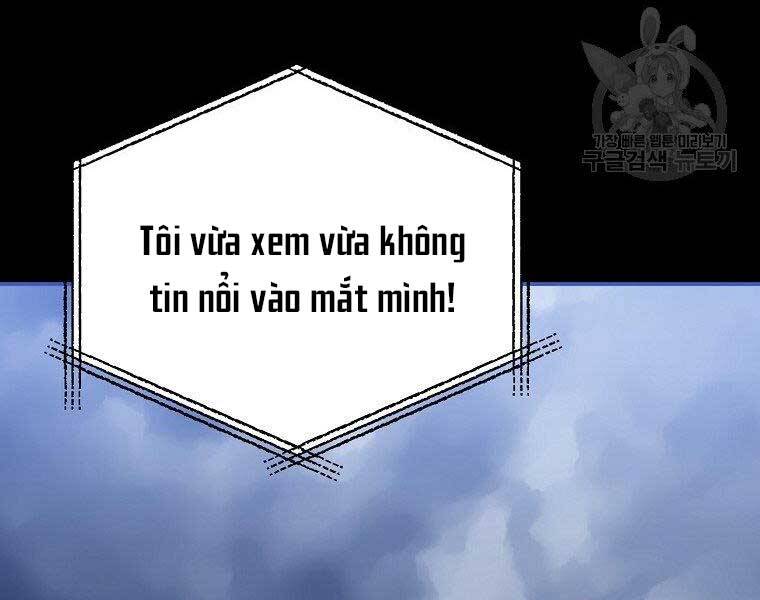 가장 빠른 웹툰 미리보기
구글검색 뉴토끼

Tôi vừa xem vừa không tin nổi vào mắt mình!